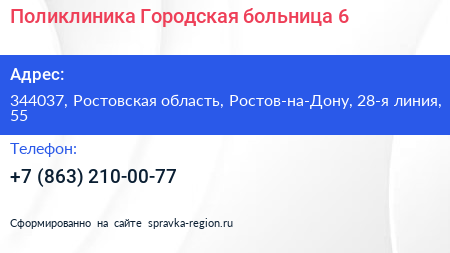 Поликлиника Городская больница 6

Адрес:

344037, Ростовская область, Ростов-на-Дону, 28-я линия, 55

Телефон:

+7 (863) 210-00-77

Сформированно на сайте spravka-region.ru